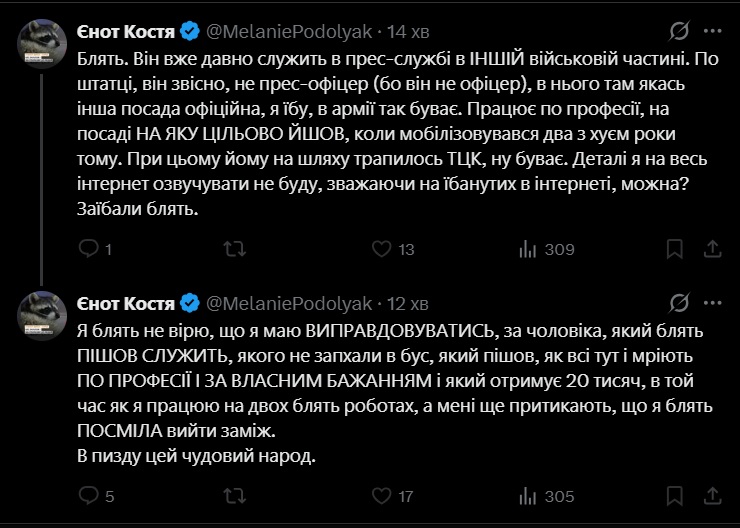 Єнот Костя @MelaniePodolyak · 14 хв

Блять. Він вже давно служить в прес-службі в ІНШІЙ військовій частині. По штатці, він звісно, не прес-офіцер (бо він не офіцер), в нього там якась інша посада офіційна, я їбу, в армії так буває. Працює по професії, на посаді НА ЯКУ ЦІЛЬОВО ЙШОВ, коли мобілізовувався два з хуєм роки тому. При цьому йому на шляху трапилось ТЦК, ну буває. Деталі я на весь інтернет озвучувати не буду, зважаючи на їбанутих в інтернеті, можна? Заїбали блять.

1 13 309

Єнот Костя @MelaniePodolyak · 12 хв

Я блять не вірю, що я маю ВИПРАВДОВУВАТИСЬ, за чоловіка, який блять ПІШОВ СЛУЖИТЬ, якого не запхали в бус, який пішов, як всі тут і мріють ПО ПРОФЕСІЇ І ЗА ВЛАСНИМ БАЖАННЯМ і який отримує 20 тисяч, в той час як я працюю на двох блять роботах, а мені ще притикають, що я блять ПОСМІЛА вийти заміж.
В пизду цей чудовий народ.

5 17 305